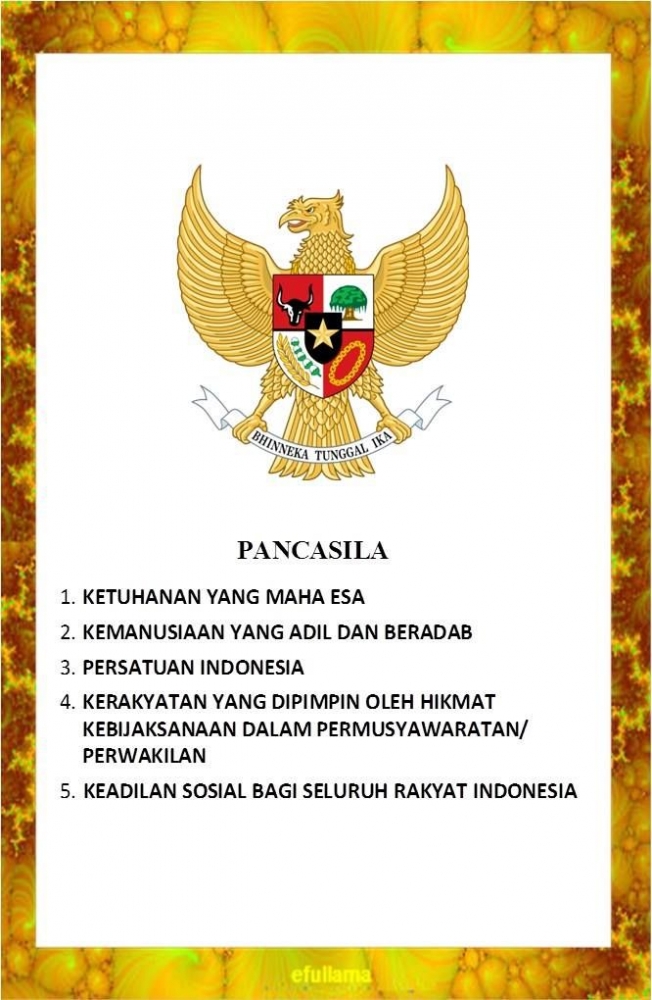 BHINNEKA TUNGGAL IKA

PANCASILA

1. KETUHANAN YANG MAHA ESA
2. KEMANUSIAAN YANG ADIL DAN BERADAB
3. PERSATUAN INDONESIA
4. KERAKYATAN YANG DIPIMPIN OLEH HIKMAT KEBIJAKSANAAN DALAM PERMUSYAWARATAN/ PERWAKILAN
5. KEADILAN SOSIAL BAGI SELURUH RAKYAT INDONESIA

efullama